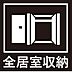 全居室収納